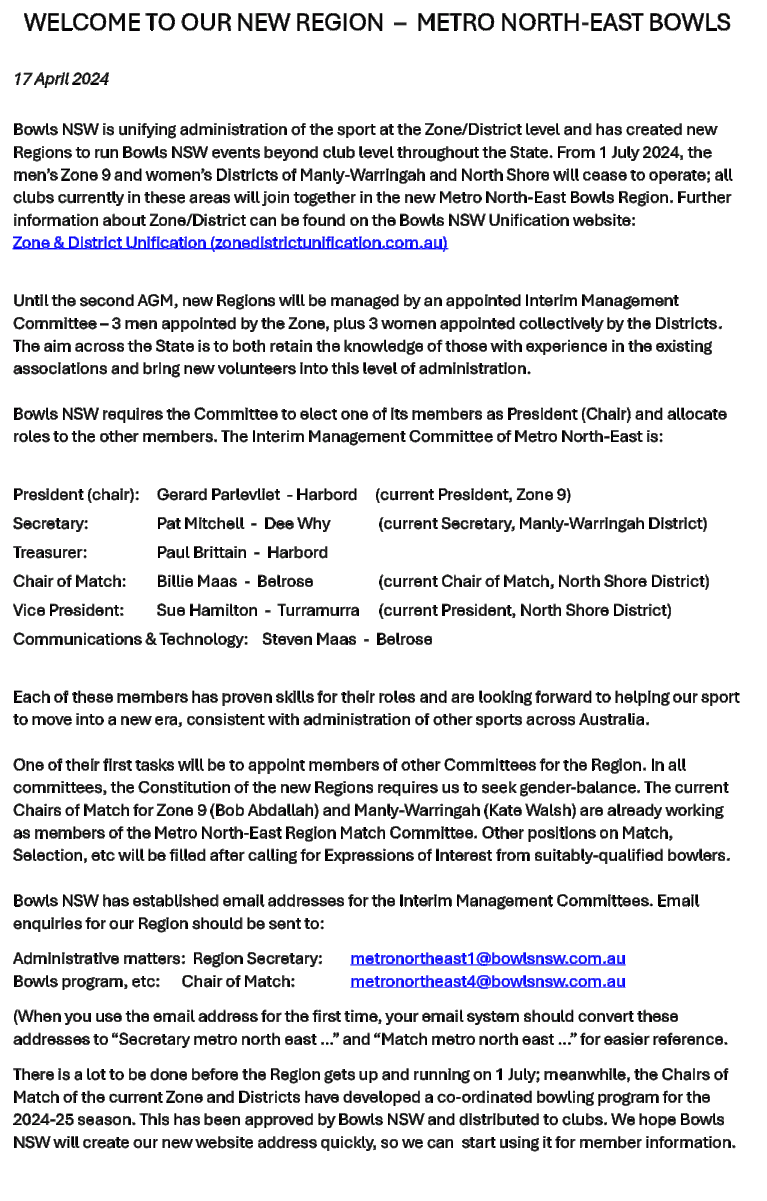 WELCOME TO OUR NEW REGION – METRO NORTH-EAST BOWLS

17 April 2024

Bowls NSW is unifying administration of the sport at the Zone/District level and has created new Regions to run Bowls NSW events beyond club level throughout the State. From 1 July 2024, the men's Zone 9 and women's Districts of Manly-Warringah and North Shore will cease to operate; all clubs currently in these areas will join together in the new Metro North-East Bowls Region. Further information about Zone/District can be found on the Bowls NSW Unification website:
Zone & District Unification (zonedistrictunification.com.au)

Until the second AGM, new Regions will be managed by an appointed Interim Management Committee – 3 men appointed by the Zone, plus 3 women appointed collectively by the Districts. The aim across the State is to both retain the knowledge of those with experience in the existing associations and bring new volunteers into this level of administration.

Bowls NSW requires the Committee to elect one of its members as President (Chair) and allocate roles to the other members. The Interim Management Committee of Metro North-East is:

President (chair): Gerard Parlevliet - Harbord (current President, Zone 9)
Secretary: Pat Mitchell - Dee Why (current Secretary, Manly-Warringah District)
Treasurer: Paul Brittain - Harbord
Chair of Match: Billie Maas - Belrose (current Chair of Match, North Shore District)
Vice President: Sue Hamilton - Turramurra (current President, North Shore District)
Communications & Technology: Steven Maas - Belrose

Each of these members has proven skills for their roles and are looking forward to helping our sport to move into a new era, consistent with administration of other sports across Australia.

One of their first tasks will be to appoint members of other Committees for the Region. In all committees, the Constitution of the new Regions requires us to seek gender-balance. The current Chairs of Match for Zone 9 (Bob Abdallah) and Manly-Warringah (Kate Walsh) are already working as members of the Metro North-East Region Match Committee. Other positions on Match, Selection, etc will be filled after calling for Expressions of Interest from suitably-qualified bowlers.

Bowls NSW has established email addresses for the Interim Management Committees. Email enquiries for our Region should be sent to:

Administrative matters: Region Secretary: metronortheast1@bowlsnsw.com.au
Bowls program, etc: Chair of Match: metronortheast4@bowlsnsw.com.au

(When you use the email address for the first time, your email system should convert these addresses to "Secretary metro north east ..." and "Match metro north east ..." for easier reference.

There is a lot to be done before the Region gets up and running on 1 July; meanwhile, the Chairs of Match of the current Zone and Districts have developed a co-ordinated bowling program for the 2024-25 season. This has been approved by Bowls NSW and distributed to clubs. We hope Bowls NSW will create our new website address quickly, so we can start using it for member information.